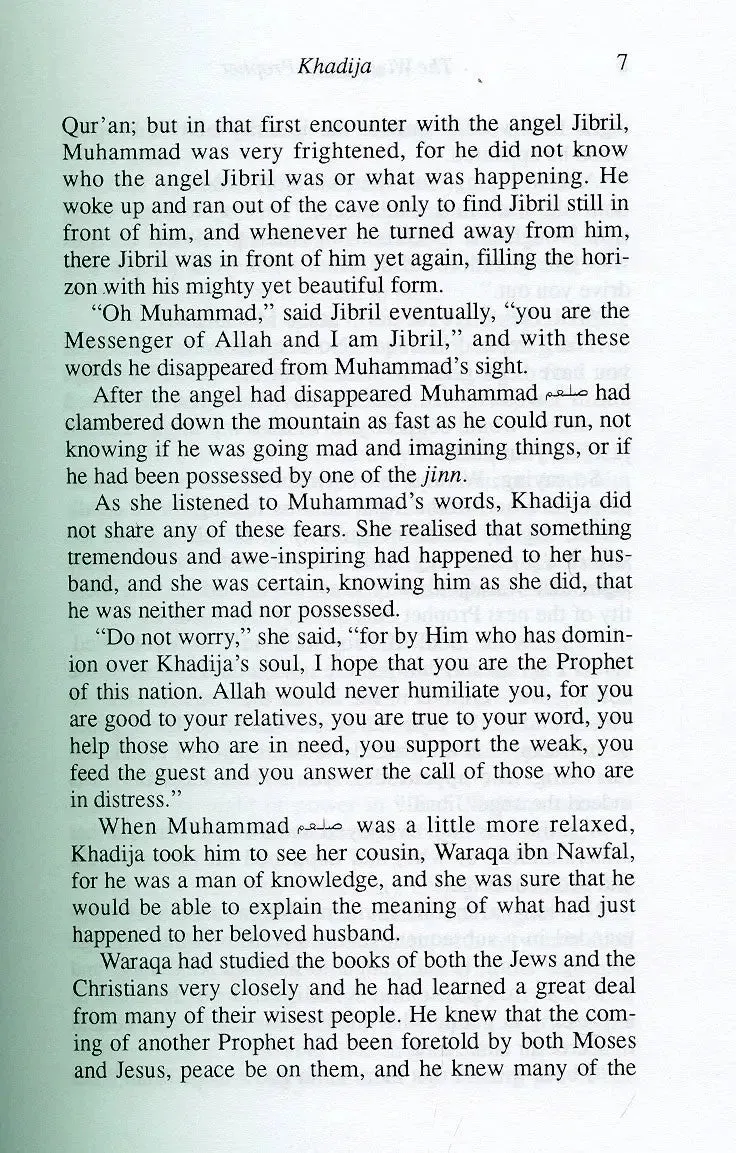 Khadija 7

Qur'an; but in that first encounter with the angel Jibril, Muhammad was very frightened, for he did not know who the angel Jibril was or what was happening. He woke up and ran out of the cave only to find Jibril still in front of him, and whenever he turned away from him, there Jibril was in front of him yet again, filling the horizon with his mighty yet beautiful form.

"Oh Muhammad," said Jibril eventually, "you are the Messenger of Allah and I am Jibril," and with these words he disappeared from Muhammad's sight.

After the angel had disappeared Muhammad صلعم had clambered down the mountain as fast as he could run, not knowing if he was going mad and imagining things, or if he had been possessed by one of the jinn.

As she listened to Muhammad's words, Khadija did not share any of these fears. She realised that something tremendous and awe-inspiring had happened to her husband, and she was certain, knowing him as she did, that he was neither mad nor possessed.

"Do not worry," she said, "for by Him who has dominion over Khadija's soul, I hope that you are the Prophet of this nation. Allah would never humiliate you, for you are good to your relatives, you are true to your word, you help those who are in need, you support the weak, you feed the guest and you answer the call of those who are in distress."

When Muhammad صلعم was a little more relaxed, Khadija took him to see her cousin, Waraqa ibn Nawfal, for he was a man of knowledge, and she was sure that he would be able to explain the meaning of what had just happened to her beloved husband.

Waraqa had studied the books of both the Jews and the Christians very closely and he had learned a great deal from many of their wisest people. He knew that the coming of another Prophet had been foretold by both Moses and Jesus, peace be on them, and he knew many of the